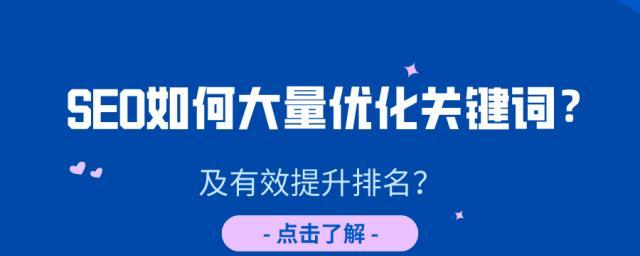 SEO如何大量优化关键词？

及有效提升排名？

- 点击了解 -